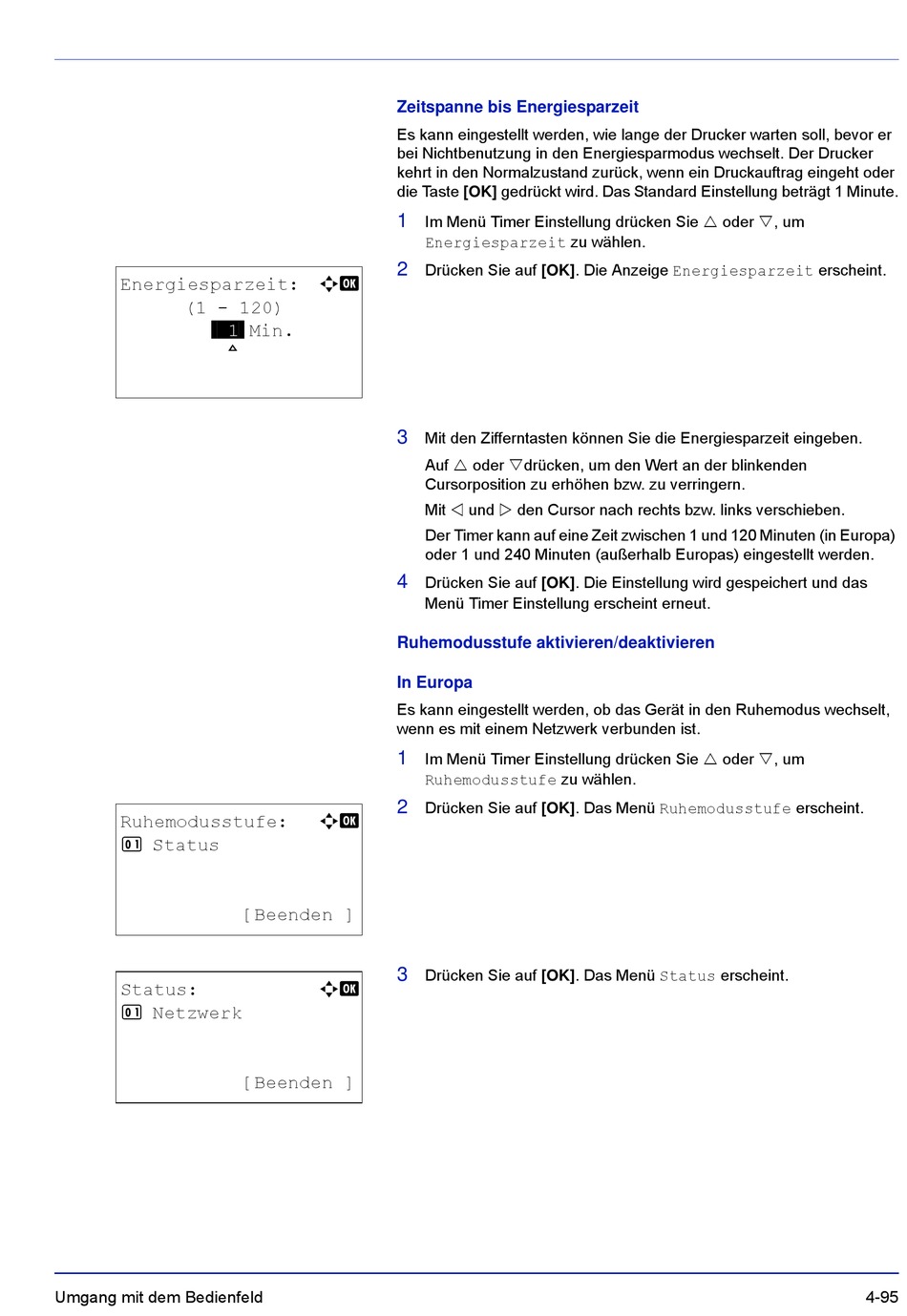 Zeitspanne bis Energiesparzeit

Es kann eingestellt werden, wie lange der Drucker warten soll, bevor er bei Nichtbenutzung in den Energiesparmodus wechselt. Der Drucker kehrt in den Normalzustand zurück, wenn ein Druckauftrag eingeht oder die Taste [OK] gedrückt wird. Das Standard Einstellung beträgt 1 Minute.

1 Im Menü Timer Einstellung drücken Sie △ oder ▽, um Energiesparzeit zu wählen.

2 Drücken Sie auf [OK]. Die Anzeige Energiesparzeit erscheint.

Energiesparzeit: OK
(1 - 120)
1 Min.

3 Mit den Zifferntasten können Sie die Energiesparzeit eingeben.

Auf △ oder ▽drücken, um den Wert an der blinkenden Cursorposition zu erhöhen bzw. zu verringern.

Mit ◁ und ▷ den Cursor nach rechts bzw. links verschieben.

Der Timer kann auf eine Zeit zwischen 1 und 120 Minuten (in Europa) oder 1 und 240 Minuten (außerhalb Europas) eingestellt werden.

4 Drücken Sie auf [OK]. Die Einstellung wird gespeichert und das Menü Timer Einstellung erscheint erneut.

Ruhemodusstufe aktivieren/deaktivieren

In Europa

Es kann eingestellt werden, ob das Gerät in den Ruhemodus wechselt, wenn es mit einem Netzwerk verbunden ist.

1 Im Menü Timer Einstellung drücken Sie △ oder ▽, um Ruhemodusstufe zu wählen.

2 Drücken Sie auf [OK]. Das Menü Ruhemodusstufe erscheint.

Ruhemodusstufe: OK
01 Status
[Beenden ]

3 Drücken Sie auf [OK]. Das Menü Status erscheint.

Status: OK
01 Netzwerk
[Beenden ]

Umgang mit dem Bedienfeld 4-95